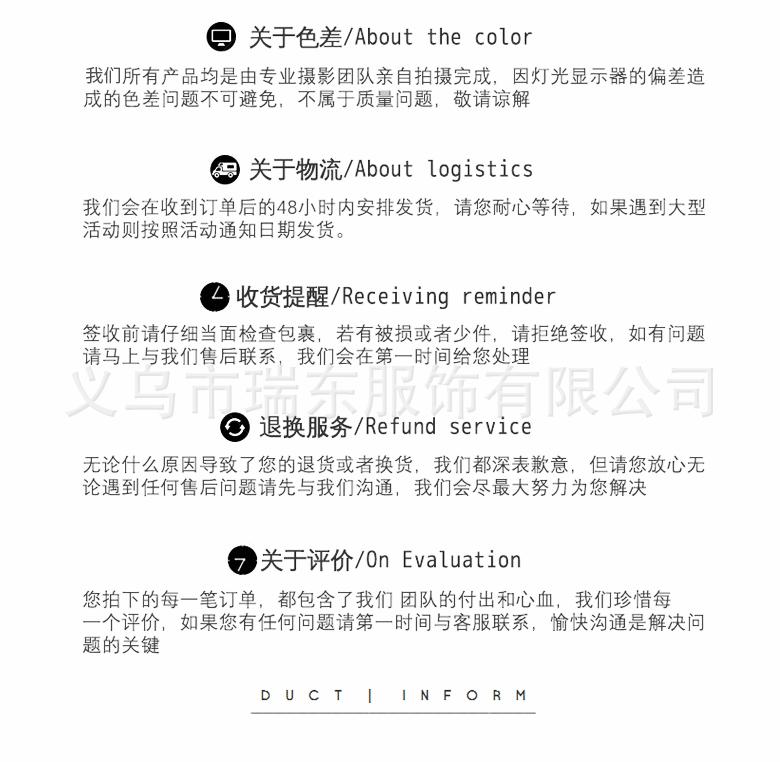 关于色差/About the color

我们所有产品均是由专业摄影团队亲自拍摄完成，因灯光显示器的偏差造成的色差问题不可避免，不属于质量问题，敬请谅解

关于物流/About logistics

我们会在收到订单后的48小时内安排发货，请您耐心等待，如果遇到大型活动则按照活动通知日期发货。

收货提醒/Receiving reminder

签收前请仔细当面检查包裹，若有被损或者少件，请拒绝签收，如有问题请马上与我们售后联系，我们会在第一时间给您处理

义乌市瑞东服饰有限公司

退换服务/Refund service

无论什么原因导致了您的退货或者换货，我们都深表歉意，但请您放心无论遇到任何售后问题请先与我们沟通，我们会尽最大努力为您解决

关于评价/On Evaluation

您拍下的每一笔订单，都包含了我们 团队的付出和心血，我们珍惜每一个评价，如果您有任何问题请第一时间与客服联系，愉快沟通是解决问题的关键

DUCT | INFORM